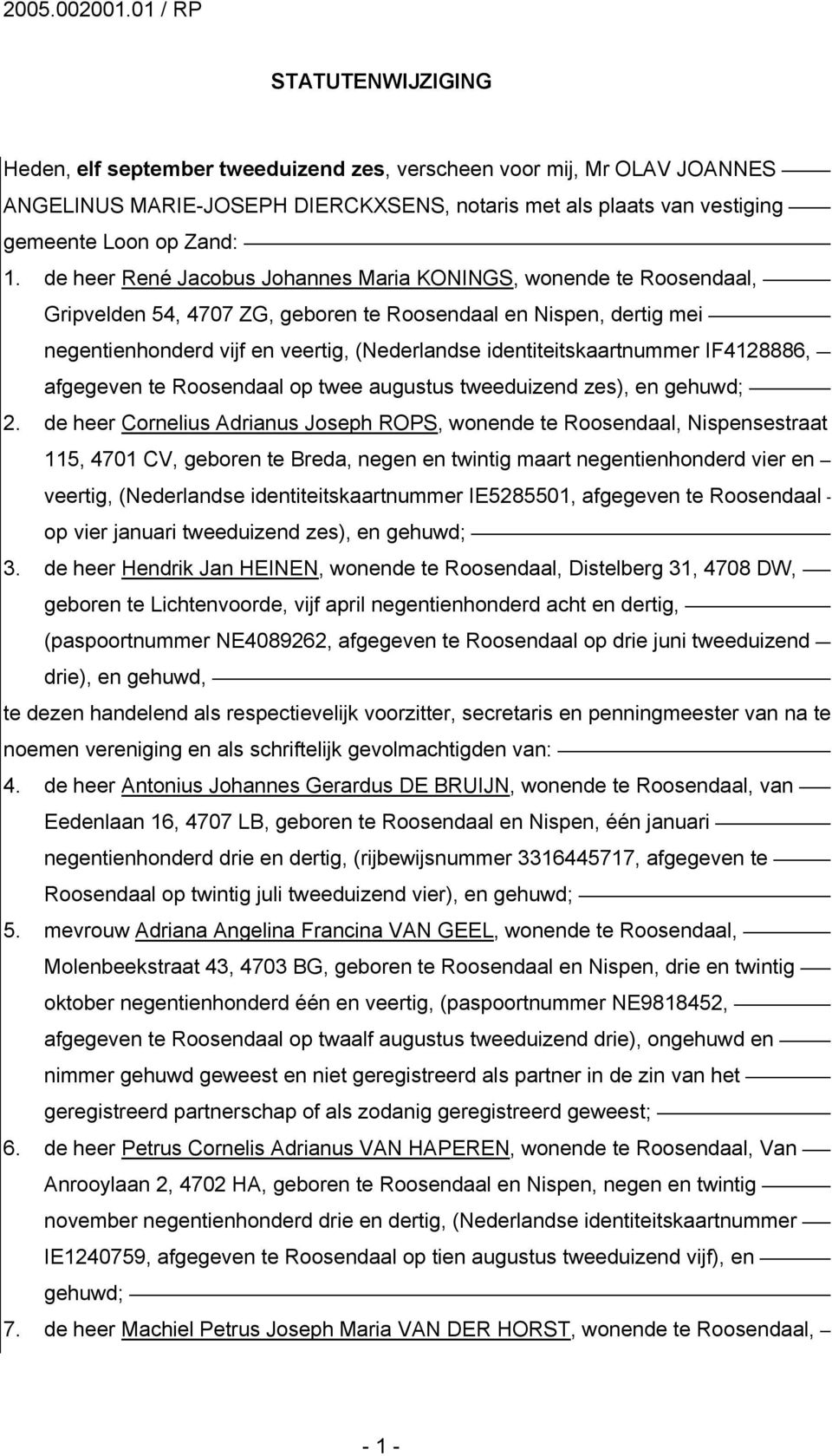 2005.002001.01 / RP

STATUTENWIJZIGING

Heden, elf september tweeduizend zes, verscheen voor mij, Mr OLAV JOANNES ANGELINUS MARIE-JOSEPH DIERCKXSENS, notaris met als plaats van vestiging gemeente Loon op Zand:

1. de heer René Jacobus Johannes Maria KONINGS, wonende te Roosendaal, Gripvelden 54, 4707 ZG, geboren te Roosendaal en Nispen, dertig mei negentienhonderd vijf en veertig, (Nederlandse identiteitskaartnummer IF4128886, afgegeven te Roosendaal op twee augustus tweeduizend zes), en gehuwd;

2. de heer Cornelius Adrianus Joseph ROPS, wonende te Roosendaal, Nispensestraat 115, 4701 CV, geboren te Breda, negen en twintig maart negentienhonderd vier en veertig, (Nederlandse identiteitskaartnummer IE5285501, afgegeven te Roosendaal op vier januari tweeduizend zes), en gehuwd;

3. de heer Hendrik Jan HEINEN, wonende te Roosendaal, Distelberg 31, 4708 DW, geboren te Lichtenvoorde, vijf april negentienhonderd acht en dertig, (paspoortnummer NE4089262, afgegeven te Roosendaal op drie juni tweeduizend drie), en gehuwd,

te dezen handelend als respectievelijk voorzitter, secretaris en penningmeester van na te noemen vereniging en als schriftelijk gevolmachtigden van:

4. de heer Antonius Johannes Gerardus DE BRUIJN, wonende te Roosendaal, van Eedenlaan 16, 4707 LB, geboren te Roosendaal en Nispen, één januari negentienhonderd drie en dertig, (rijbewijsnummer 3316445717, afgegeven te Roosendaal op twintig juli tweeduizend vier), en gehuwd;

5. mevrouw Adriana Angelina Francina VAN GEEL, wonende te Roosendaal, Molenbeekstraat 43, 4703 BG, geboren te Roosendaal en Nispen, drie en twintig oktober negentienhonderd één en veertig, (paspoortnummer NE9818452, afgegeven te Roosendaal op twaalf augustus tweeduizend drie), ongehuwd en nimmer gehuwd geweest en niet geregistreerd als partner in de zin van het geregistreerd partnerschap of als zodanig geregistreerd geweest;

6. de heer Petrus Cornelis Adrianus VAN HAPEREN, wonende te Roosendaal, Van Anrooylaan 2, 4702 HA, geboren te Roosendaal en Nispen, negen en twintig november negentienhonderd drie en dertig, (Nederlandse identiteitskaartnummer IE1240759, afgegeven te Roosendaal op tien augustus tweeduizend vijf), en gehuwd;

7. de heer Machiel Petrus Joseph Maria VAN DER HORST, wonende te Roosendaal,

- 1 -